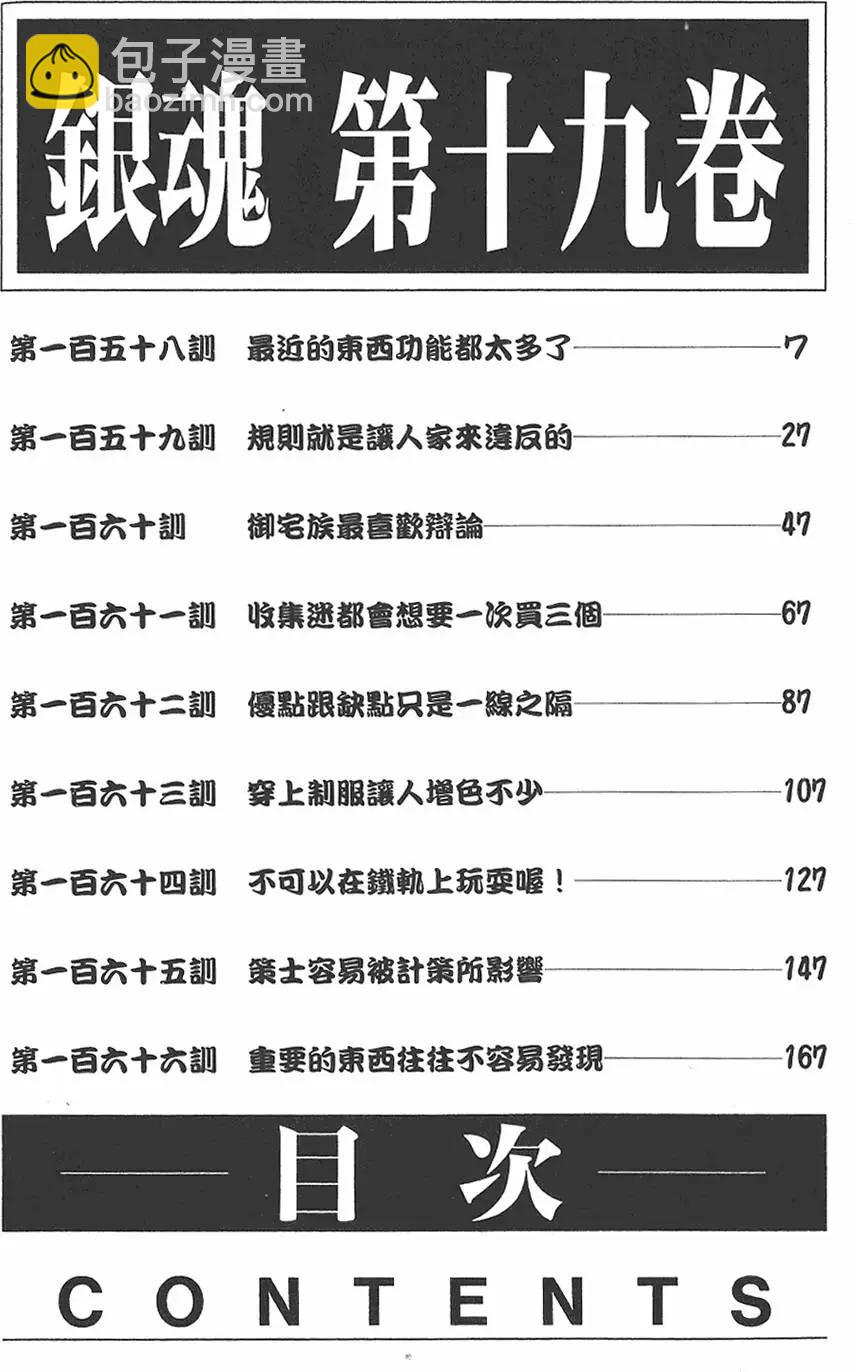 包子漫畫
baozimh.com

銀魂 第十九卷

第一百五十八訓 最近的東西功能都太多了 7

第一百五十九訓 規則就是讓人家來違反的 27

第一百六十訓 御宅族最喜歡辯論 47

第一百六十一訓 收集迷都會想要一次買三個 67

第一百六十二訓 優點跟缺點只是一線之隔 87

第一百六十三訓 穿上制服讓人增色不少 107

第一百六十四訓 不可以在鐵軌上玩耍喔！ 127

第一百六十五訓 策士容易被計策所影響 147

第一百六十六訓 重要的東西往往不容易發現 167

目次

CONTENTS